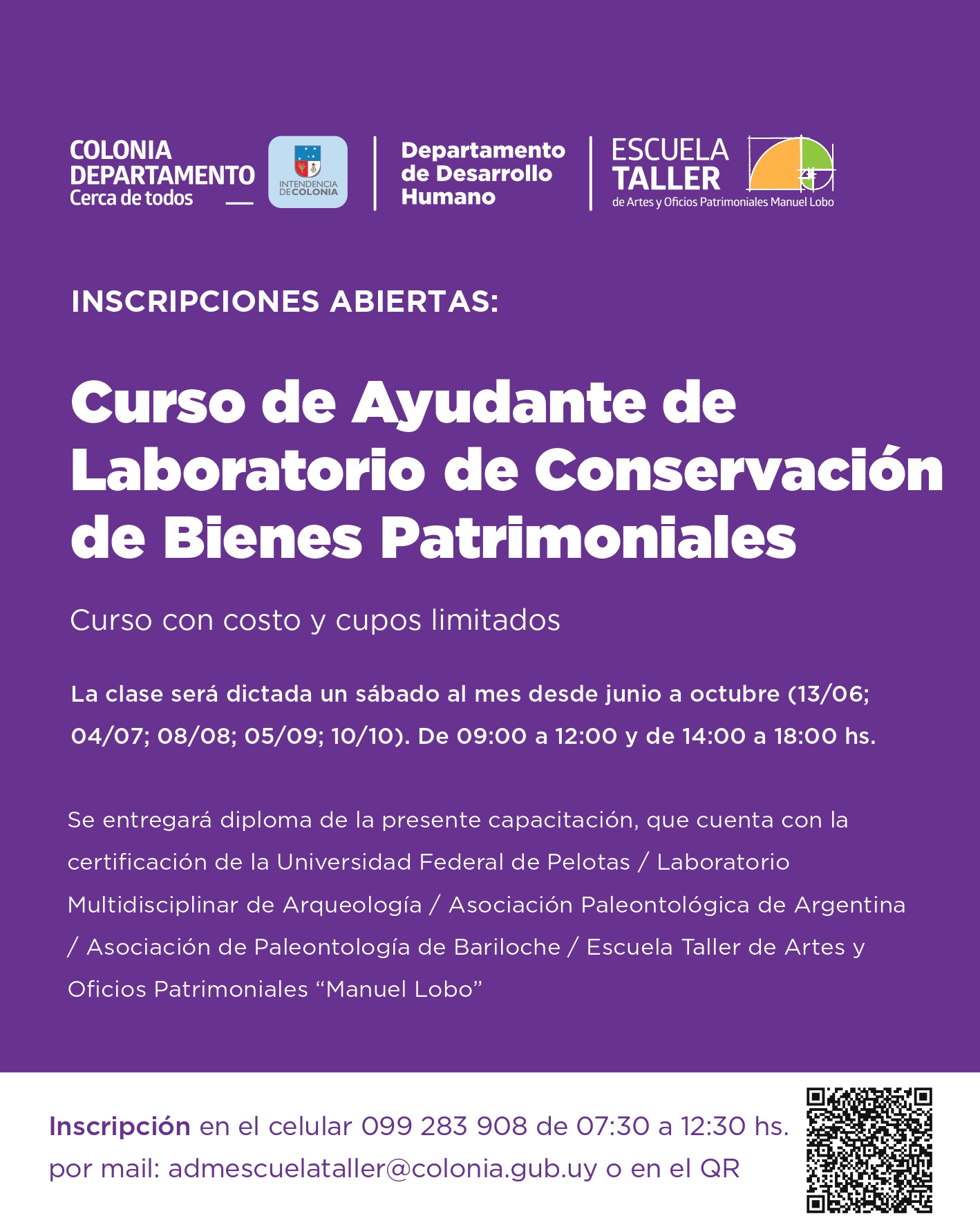 COLONIA DEPARTAMENTO
Cerca de todos

INTENDENCIA DE COLONIA

Departamento de Desarrollo Humano

ESCUELA TALLER
de Artes y Oficios Patrimoniales Manuel Lobo

INSCRIPCIONES ABIERTAS:

Curso de Ayudante de Laboratorio de Conservación de Bienes Patrimoniales

Curso con costo y cupos limitados

La clase será dictada un sábado al mes desde junio a octubre (13/06; 04/07; 08/08; 05/09; 10/10). De 09:00 a 12:00 y de 14:00 a 18:00 hs.

Se entregará diploma de la presente capacitación, que cuenta con la certificación de la Universidad Federal de Pelotas / Laboratorio Multidisciplinar de Arqueología / Asociación Paleontológica de Argentina / Asociación de Paleontología de Bariloche / Escuela Taller de Artes y Oficios Patrimoniales “Manuel Lobo”

Inscripción en el celular 099 283 908 de 07:30 a 12:30 hs. por mail: admescuelataller@colonia.gub.uy o en el QR